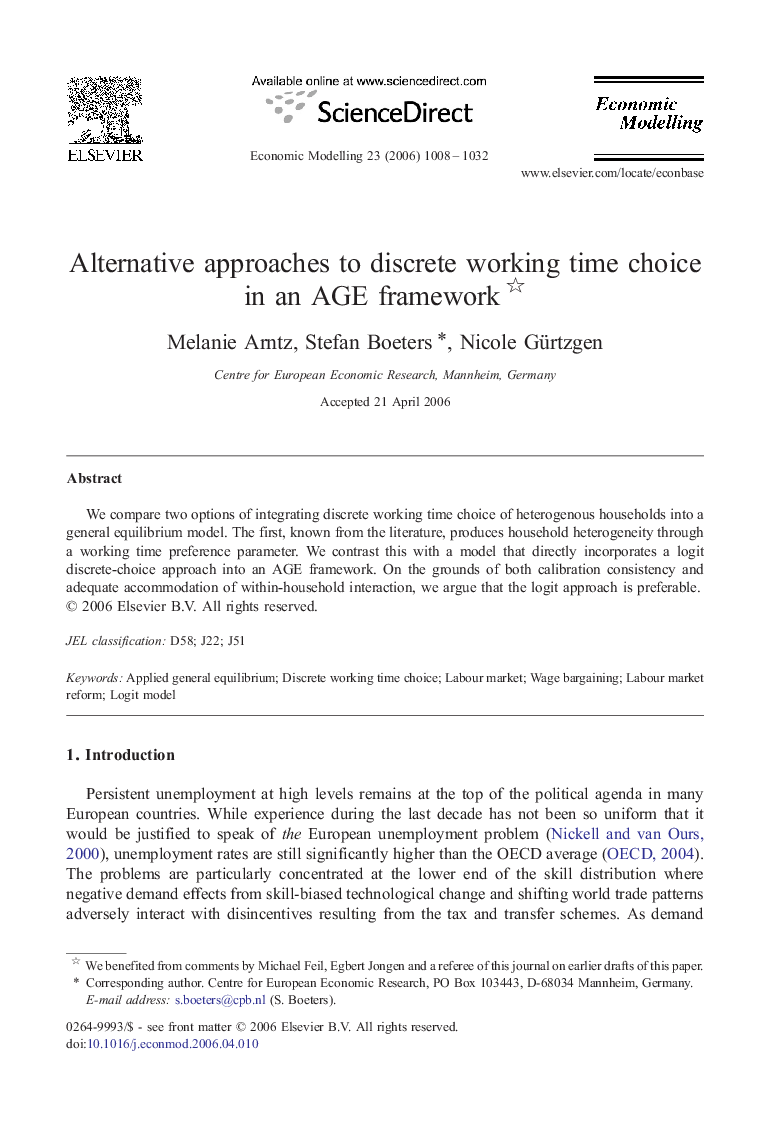 ELSEVIER

Available online at www.sciencedirect.com

ScienceDirect

Economic Modelling 23 (2006) 1008–1032

Economic Modelling

www.elsevier.com/locate/econbase

Alternative approaches to discrete working time choice in an AGE framework ☆

Melanie Arntz, Stefan Boeters *, Nicole Gürtzgen

Centre for European Economic Research, Mannheim, Germany

Accepted 21 April 2006

Abstract

We compare two options of integrating discrete working time choice of heterogenous households into a general equilibrium model. The first, known from the literature, produces household heterogeneity through a working time preference parameter. We contrast this with a model that directly incorporates a logit discrete-choice approach into an AGE framework. On the grounds of both calibration consistency and adequate accommodation of within-household interaction, we argue that the logit approach is preferable.
© 2006 Elsevier B.V. All rights reserved.

JEL classification: D58; J22; J51

Keywords: Applied general equilibrium; Discrete working time choice; Labour market; Wage bargaining; Labour market reform; Logit model

1. Introduction

Persistent unemployment at high levels remains at the top of the political agenda in many European countries. While experience during the last decade has not been so uniform that it would be justified to speak of the European unemployment problem (Nickell and van Ours, 2000), unemployment rates are still significantly higher than the OECD average (OECD, 2004). The problems are particularly concentrated at the lower end of the skill distribution where negative demand effects from skill-biased technological change and shifting world trade patterns adversely interact with disincentives resulting from the tax and transfer schemes. As demand

☆ We benefited from comments by Michael Feil, Egbert Jongen and a referee of this journal on earlier drafts of this paper.
* Corresponding author. Centre for European Economic Research, PO Box 103443, D-68034 Mannheim, Germany.
E-mail address: s.boeters@cpb.nl (S. Boeters).

0264-9993/$ - see front matter © 2006 Elsevier B.V. All rights reserved.
doi:10.1016/j.econmod.2006.04.010